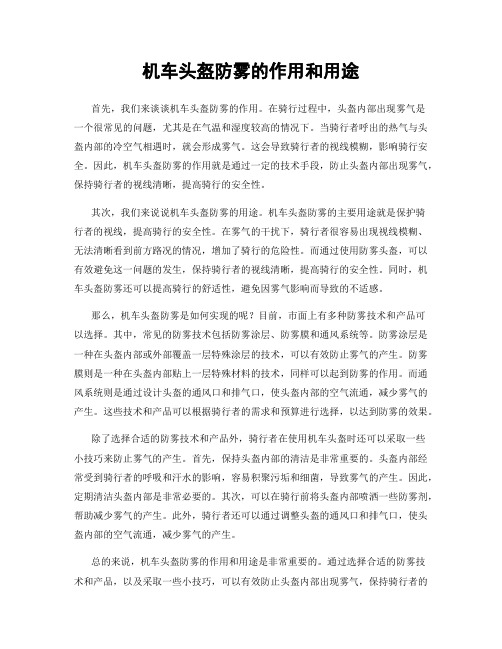 机车头盔防雾的作用和用途

首先，我们来谈谈机车头盔防雾的作用。在骑行过程中，头盔内部出现雾气是一个很常见的问题，尤其是在气温和湿度较高的情况下。当骑行者呼出的热气与头盔内部的冷空气相遇时，就会形成雾气。这会导致骑行者的视线模糊，影响骑行安全。因此，机车头盔防雾的作用就是通过一定的技术手段，防止头盔内部出现雾气，保持骑行者的视线清晰，提高骑行的安全性。

其次，我们来说说机车头盔防雾的用途。机车头盔防雾的主要用途就是保护骑行者的视线，提高骑行的安全性。在雾气的干扰下，骑行者很容易出现视线模糊、无法清晰看到前方路况的情况，增加了骑行的危险性。而通过使用防雾头盔，可以有效避免这一问题的发生，保持骑行者的视线清晰，提高骑行的安全性。同时，机车头盔防雾还可以提高骑行的舒适性，避免因雾气影响而导致的不适感。

那么，机车头盔防雾是如何实现的呢？目前，市面上有多种防雾技术和产品可以选择。其中，常见的防雾技术包括防雾涂层、防雾膜和通风系统等。防雾涂层是一种在头盔内部或外部覆盖一层特殊涂层的技术，可以有效防止雾气的产生。防雾膜则是一种在头盔内部贴上一层特殊材料的技术，同样可以起到防雾的作用。而通风系统则是通过设计头盔的通风口和排气口，使头盔内部的空气流通，减少雾气的产生。这些技术和产品可以根据骑行者的需求和预算进行选择，以达到防雾的效果。

除了选择合适的防雾技术和产品外，骑行者在使用机车头盔时还可以采取一些小技巧来防止雾气的产生。首先，保持头盔内部的清洁是非常重要的。头盔内部经常受到骑行者的呼吸和汗水的影响，容易积聚污垢和细菌，导致雾气的产生。因此，定期清洁头盔内部是非常必要的。其次，可以在骑行前将头盔内部喷洒一些防雾剂，帮助减少雾气的产生。此外，骑行者还可以通过调整头盔的通风口和排气口，使头盔内部的空气流通，减少雾气的产生。

总的来说，机车头盔防雾的作用和用途是非常重要的。通过选择合适的防雾技术和产品，以及采取一些小技巧，可以有效防止头盔内部出现雾气，保持骑行者的